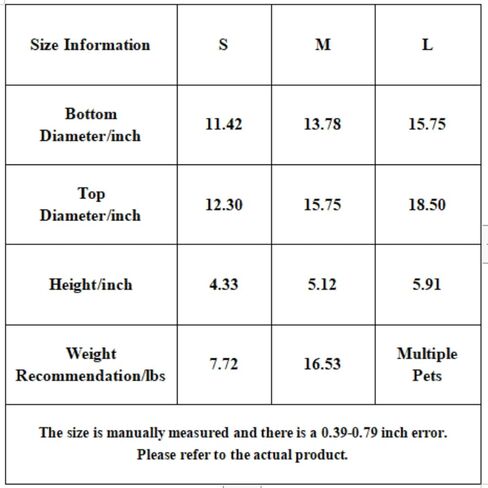 | Size Information | S | M | L |
|---|---|---|---|
| Bottom Diameter/inch | 11.42 | 13.78 | 15.75 |
| Top Diameter/inch | 12.30 | 15.75 | 18.50 |
| Height/inch | 4.33 | 5.12 | 5.91 |
| Weight Recommendation/lbs | 7.72 | 16.53 | Multiple Pets |

The size is manually measured and there is a 0.39-0.79 inch error. Please refer to the actual product.